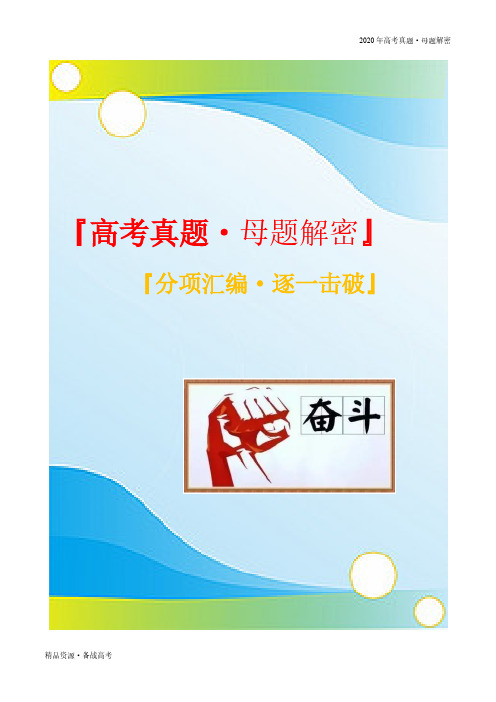 2020年高考真题·母题解密

『高考真题·母题解密』

『分项汇编·逐一击破』

奋斗

精品资源·备战高考